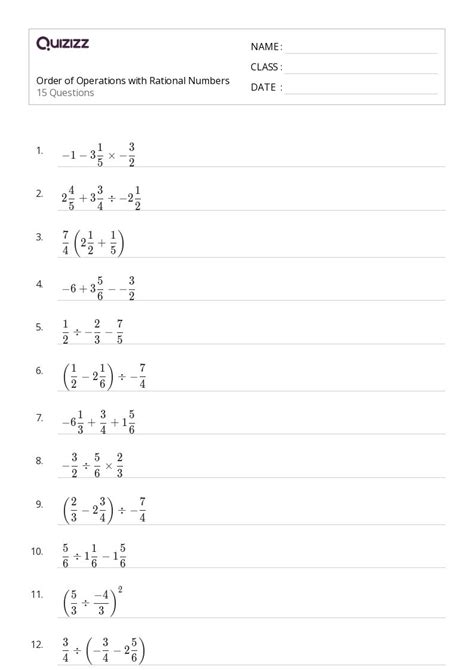 Quizizz

Order of Operations with Rational Numbers
15 Questions

NAME :
CLASS :
DATE :

1. $-1 - 3\frac{1}{5} \times -\frac{3}{2}$

2. $2\frac{4}{5} + 3\frac{3}{4} \div -2\frac{1}{2}$

3. $\frac{7}{4}\left(2\frac{1}{2} + \frac{1}{5}\right)$

4. $-6 + 3\frac{5}{6} - -\frac{3}{2}$

5. $\frac{1}{2} \div -\frac{2}{3} - \frac{7}{5}$

6. $\left(\frac{1}{2} - 2\frac{1}{6}\right) \div -\frac{7}{4}$

7. $-6\frac{1}{3} + \frac{3}{4} + 1\frac{5}{6}$

8. $-\frac{3}{2} \div \frac{5}{6} \times \frac{2}{3}$

9. $\left(\frac{2}{3} - 2\frac{3}{4}\right) \div -\frac{7}{4}$

10. $\frac{5}{6} \div 1\frac{1}{6} - 1\frac{5}{6}$

11. $\left(\frac{5}{3} \div \frac{-4}{3}\right)^2$

12. $\frac{3}{4} \div \left(-\frac{3}{4} - 2\frac{5}{6}\right)$